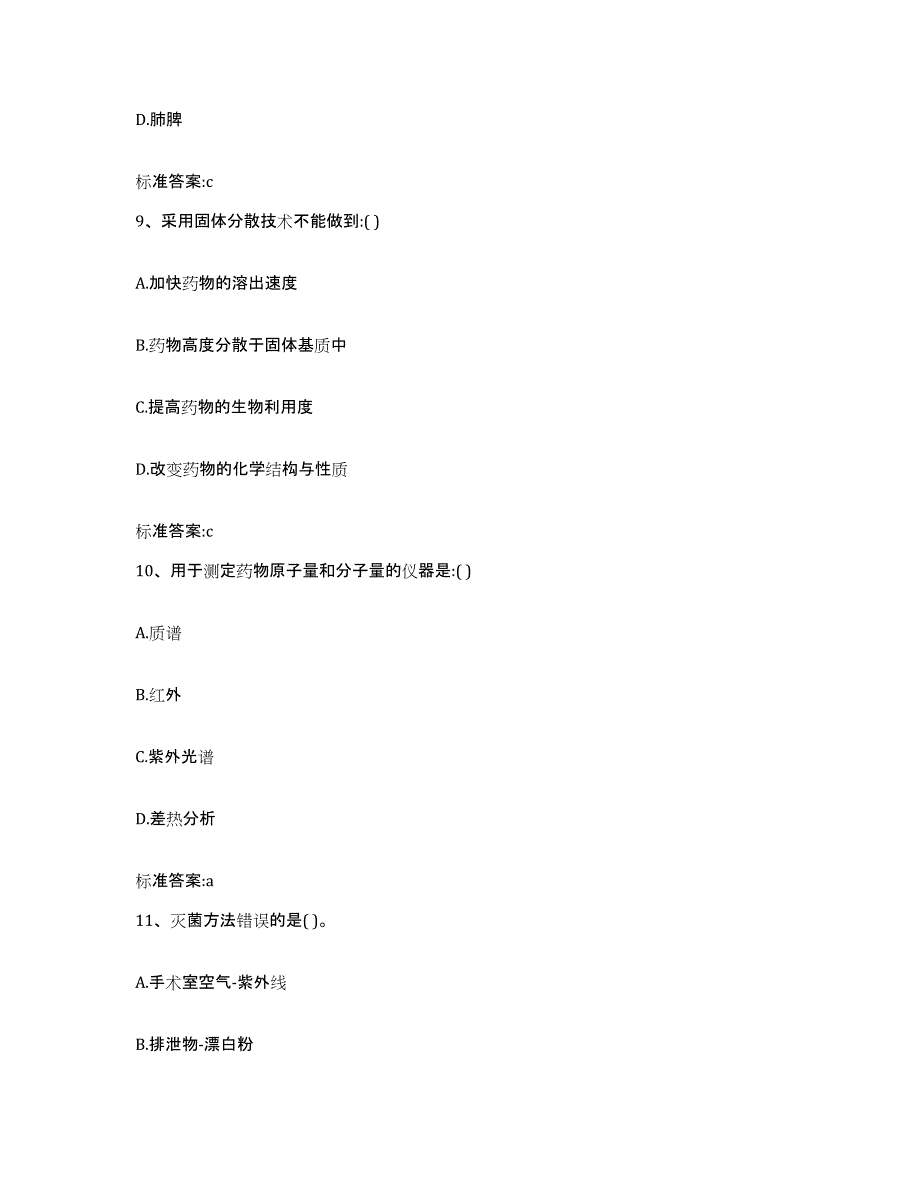 D.肺脾

标准答案:c

9、采用固体分散技术不能做到:( )

A.加快药物的溶出速度

B.药物高度分散于固体基质中

C.提高药物的生物利用度

D.改变药物的化学结构与性质

标准答案:c

10、用于测定药物原子量和分子量的仪器是:( )

A.质谱

B.红外

C.紫外光谱

D.差热分析

标准答案:a

11、灭菌方法错误的是( )。

A.手术室空气-紫外线

B.排泄物-漂白粉